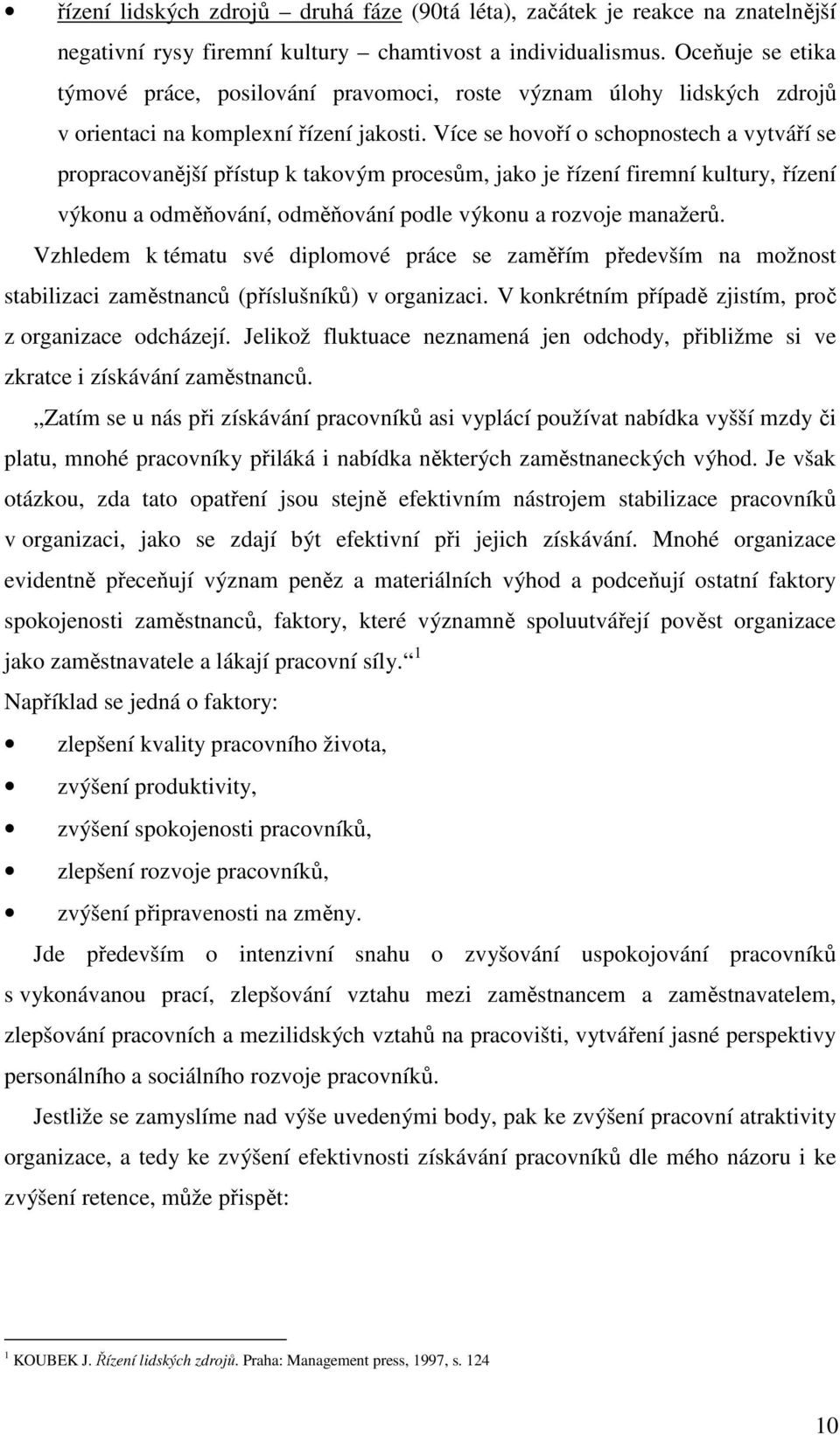 • řízení lidských zdrojů – druhá fáze (90tá léta), začátek je reakce na znatelnější negativní rysy firemní kultury – chamtivost a individualismus. Oceňuje se etika týmové práce, posilování pravomoci, roste význam úlohy lidských zdrojů v orientaci na komplexní řízení jakosti. Více se hovoří o schopnostech a vytváří se propracovanější přístup k takovým procesům, jako je řízení firemní kultury, řízení výkonu a odměňování, odměňování podle výkonu a rozvoje manažerů.

Vzhledem k tématu své diplomové práce se zaměřím především na možnost stabilizaci zaměstnanců (příslušníků) v organizaci. V konkrétním případě zjistím, proč z organizace odcházejí. Jelikož fluktuace neznamená jen odchody, přibližme si ve zkratce i získávání zaměstnanců.

„Zatím se u nás při získávání pracovníků asi vyplácí používat nabídka vyšší mzdy či platu, mnohé pracovníky přiláká i nabídka některých zaměstnaneckých výhod. Je však otázkou, zda tato opatření jsou stejně efektivním nástrojem stabilizace pracovníků v organizaci, jako se zdají být efektivní při jejich získávání. Mnohé organizace evidentně přeceňují význam peněz a materiálních výhod a podceňují ostatní faktory spokojenosti zaměstnanců, faktory, které významně spoluutvářejí pověst organizace jako zaměstnavatele a lákají pracovní síly.“ $^1$

Například se jedná o faktory:

• zlepšení kvality pracovního života,
• zvýšení produktivity,
• zvýšení spokojenosti pracovníků,
• zlepšení rozvoje pracovníků,
• zvýšení připravenosti na změny.

Jde především o intenzivní snahu o zvyšování uspokojování pracovníků s vykonávanou prací, zlepšování vztahu mezi zaměstnancem a zaměstnavatelem, zlepšování pracovních a mezilidských vztahů na pracovišti, vytváření jasné perspektivy personálního a sociálního rozvoje pracovníků.

Jestliže se zamyslíme nad výše uvedenými body, pak ke zvýšení pracovní atraktivity organizace, a tedy ke zvýšení efektivnosti získávání pracovníků dle mého názoru i ke zvýšení retence, může přispět:

$^1$ KOUBEK J. Řízení lidských zdrojů. Praha: Management press, 1997, s. 124

10